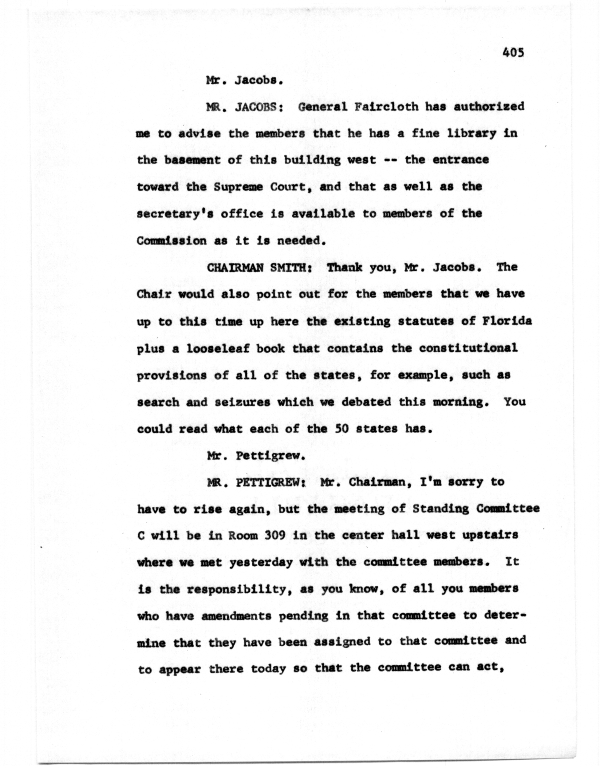 405

Mr. Jacobs.

MR. JACOBS: General Faircloth has authorized me to advise the members that he has a fine library in the basement of this building west -- the entrance toward the Supreme Court, and that as well as the secretary's office is available to members of the Commission as it is needed.

CHAIRMAN SMITH: Thank you, Mr. Jacobs. The Chair would also point out for the members that we have up to this time up here the existing statutes of Florida plus a looseleaf book that contains the constitutional provisions of all of the states, for example, such as search and seizures which we debated this morning. You could read what each of the 50 states has.

Mr. Pettigrew.

MR. PETTIGREW: Mr. Chairman, I'm sorry to have to rise again, but the meeting of Standing Committee C will be in Room 309 in the center hall west upstairs where we met yesterday with the committee members. It is the responsibility, as you know, of all you members who have amendments pending in that committee to determine that they have been assigned to that committee and to appear there today so that the committee can act,